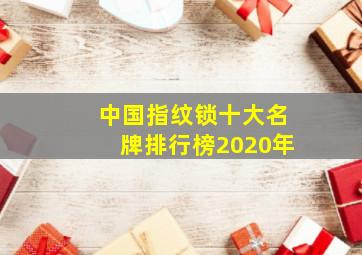 中国指纹锁十大名牌排行榜2020年